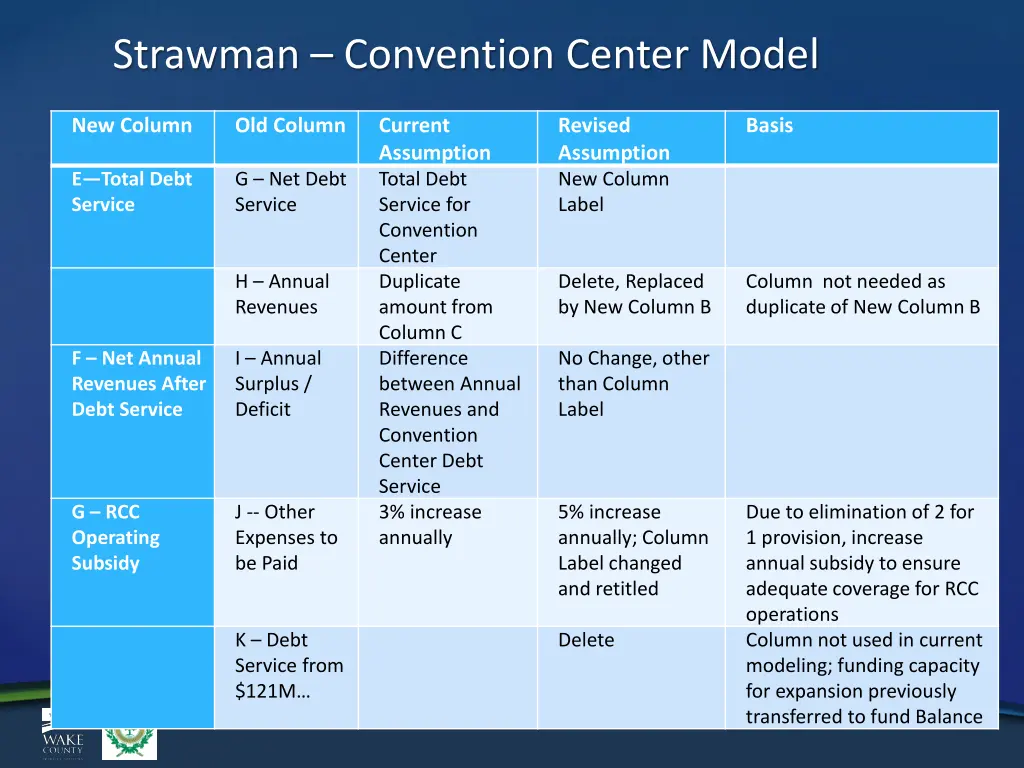 Strawman – Convention Center Model

| New Column | Old Column | Current Assumption | Revised Assumption | Basis |
|---|---|---|---|---|
| E—Total Debt Service | G – Net Debt Service | Total Debt Service for Convention Center | New Column Label | |
| | H – Annual Revenues | Duplicate amount from Column C | Delete, Replaced by New Column B | Column not needed as duplicate of New Column B |
| F – Net Annual Revenues After Debt Service | I – Annual Surplus / Deficit | Difference between Annual Revenues and Convention Center Debt Service | No Change, other than Column Label | |
| G – RCC Operating Subsidy | J -- Other Expenses to be Paid | 3% increase annually | 5% increase annually; Column Label changed and retitled | Due to elimination of 2 for 1 provision, increase annual subsidy to ensure adequate coverage for RCC operations |
| | K – Debt Service from $121M… | | Delete | Column not used in current modeling; funding capacity for expansion previously transferred to fund Balance |

WAKE COUNTY